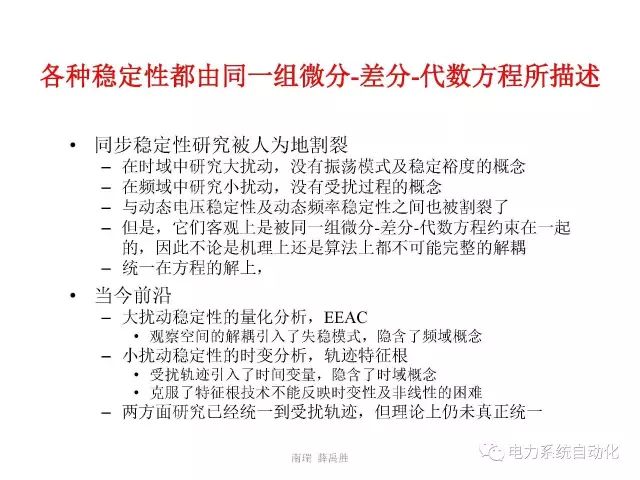 各种稳定性都由同一组微分-差分-代数方程所描述

• 同步稳定性研究被人为地割裂
– 在时域中研究大扰动，没有振荡模式及稳定裕度的概念
– 在频域中研究小扰动，没有受扰过程的概念
– 与动态电压稳定性及动态频率稳定性之间也被割裂了
– 但是，它们客观上是被同一组微分-差分-代数方程约束在一起的，因此不论是机理上还是算法上都不可能完整的解耦
– 统一在方程的解上，

• 当今前沿
– 大扰动稳定性的量化分析，EEAC
• 观察空间的解耦引入了失稳模式，隐含了频域概念
– 小扰动稳定性的时变分析，轨迹特征根
• 受扰轨迹引入了时间变量，隐含了时域概念
• 克服了特征根技术不能反映时变性及非线性的困难
– 两方面研究已经统一到受扰轨迹，但理论上仍未真正统一

南瑞 薛禹胜

电力系统自动化